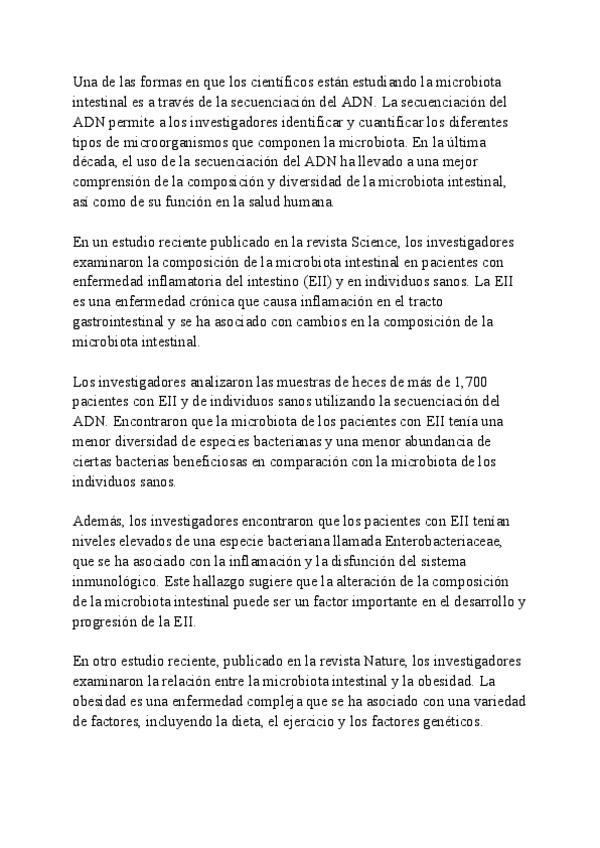 Una de las formas en que los científicos están estudiando la microbiota intestinal es a través de la secuenciación del ADN. La secuenciación del ADN permite a los investigadores identificar y cuantificar los diferentes tipos de microorganismos que componen la microbiota. En la última década, el uso de la secuenciación del ADN ha llevado a una mejor comprensión de la composición y diversidad de la microbiota intestinal, así como de su función en la salud humana.

En un estudio reciente publicado en la revista Science, los investigadores examinaron la composición de la microbiota intestinal en pacientes con enfermedad inflamatoria del intestino (EII) y en individuos sanos. La EII es una enfermedad crónica que causa inflamación en el tracto gastrointestinal y se ha asociado con cambios en la composición de la microbiota intestinal.

Los investigadores analizaron las muestras de heces de más de 1,700 pacientes con EII y de individuos sanos utilizando la secuenciación del ADN. Encontraron que la microbiota de los pacientes con EII tenía una menor diversidad de especies bacterianas y una menor abundancia de ciertas bacterias beneficiosas en comparación con la microbiota de los individuos sanos.

Además, los investigadores encontraron que los pacientes con EII tenían niveles elevados de una especie bacteriana llamada Enterobacteriaceae, que se ha asociado con la inflamación y la disfunción del sistema inmunológico. Este hallazgo sugiere que la alteración de la composición de la microbiota intestinal puede ser un factor importante en el desarrollo y progresión de la EII.

En otro estudio reciente, publicado en la revista Nature, los investigadores examinaron la relación entre la microbiota intestinal y la obesidad. La obesidad es una enfermedad compleja que se ha asociado con una variedad de factores, incluyendo la dieta, el ejercicio y los factores genéticos.